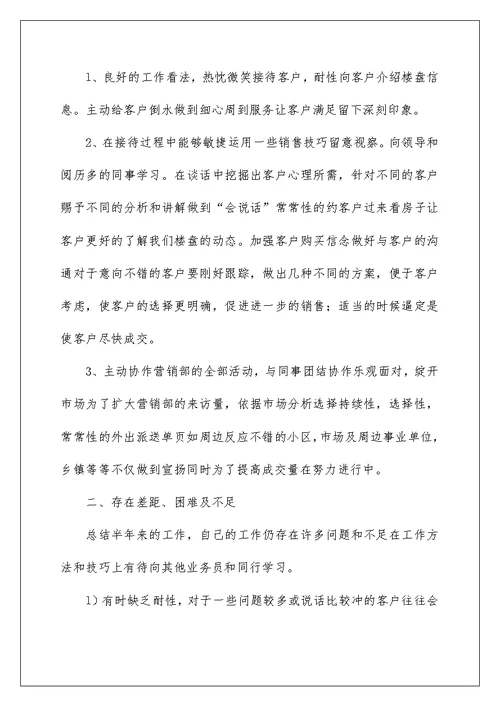 1、良好的工作看法，热忱微笑接待客户，耐性向客户介绍楼盘信息。主动给客户倒水做到细心周到服务让客户满足留下深刻印象。

2、在接待过程中能够敏捷运用一些销售技巧留意视察。向领导和阅历多的同事学习。在谈话中挖掘出客户心理所需，针对不同的客户赐予不同的分析和讲解做到“会说话”常常性的约客户过来看房子让客户更好的了解我们楼盘的动态。加强客户购买信念做好与客户的沟通对于意向不错的客户要刚好跟踪，做出几种不同的方案，便于客户考虑，使客户的选择更明确，促进进一步的销售；适当的时候逼定是使客户尽快成交。

3、主动协作营销部的全部活动，与同事团结协作乐观面对，绽开市场为了扩大营销部的来访量，依据市场分析选择持续性，选择性，常常性的外出派送单页如周边反应不错的小区，市场及周边事业单位，乡镇等等不仅做到宣扬同时为了提高成交量在努力进行中。

二、存在差距、困难及不足

总结半年来的工作，自己的工作仍存在许多问题和不足在工作方法和技巧上有待向其他业务员和同行学习。

1）有时缺乏耐性，对于一些问题较多或说话比较冲的客户往往会